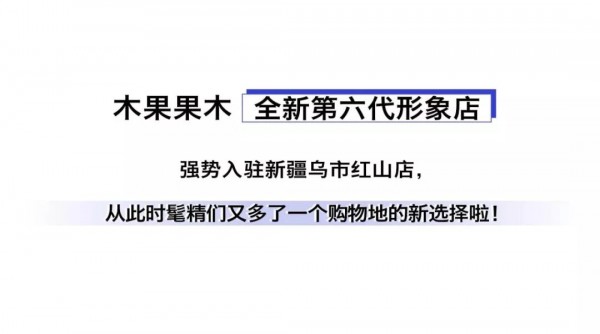 木果果木 全新第六代形象店

强势入驻新疆乌市红山店，

从此时髦精们又多了一个购物地的新选择啦！